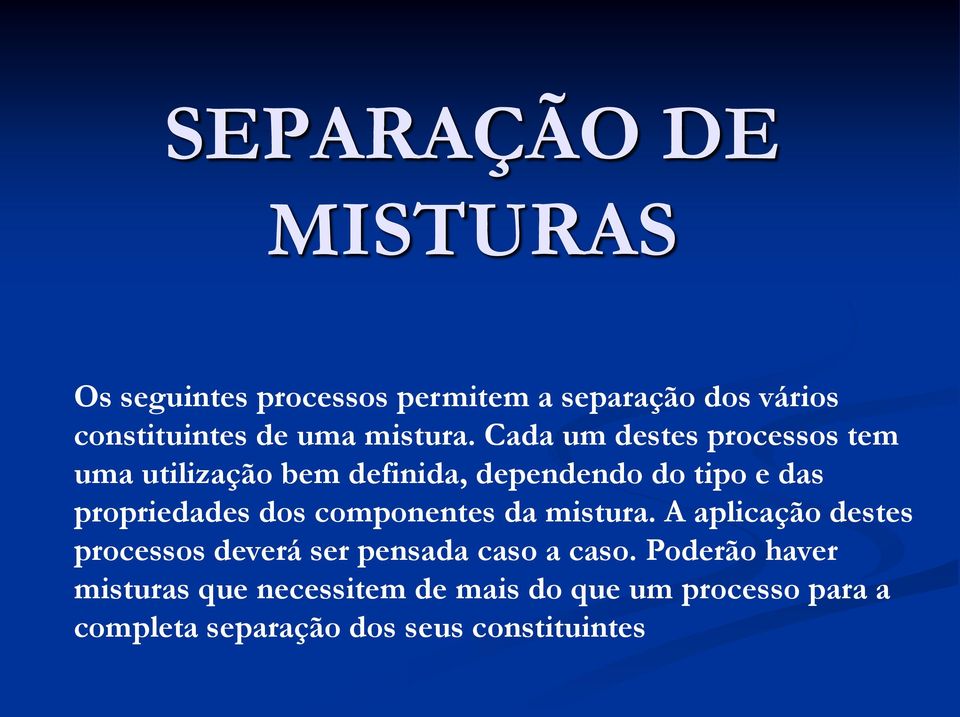 SEPARAÇÃO DE MISTURAS

Os seguintes processos permitem a separação dos vários constituintes de uma mistura. Cada um destes processos tem uma utilização bem definida, dependendo do tipo e das propriedades dos componentes da mistura. A aplicação destes processos deverá ser pensada caso a caso. Poderão haver misturas que necessitem de mais do que um processo para a completa separação dos seus constituintes